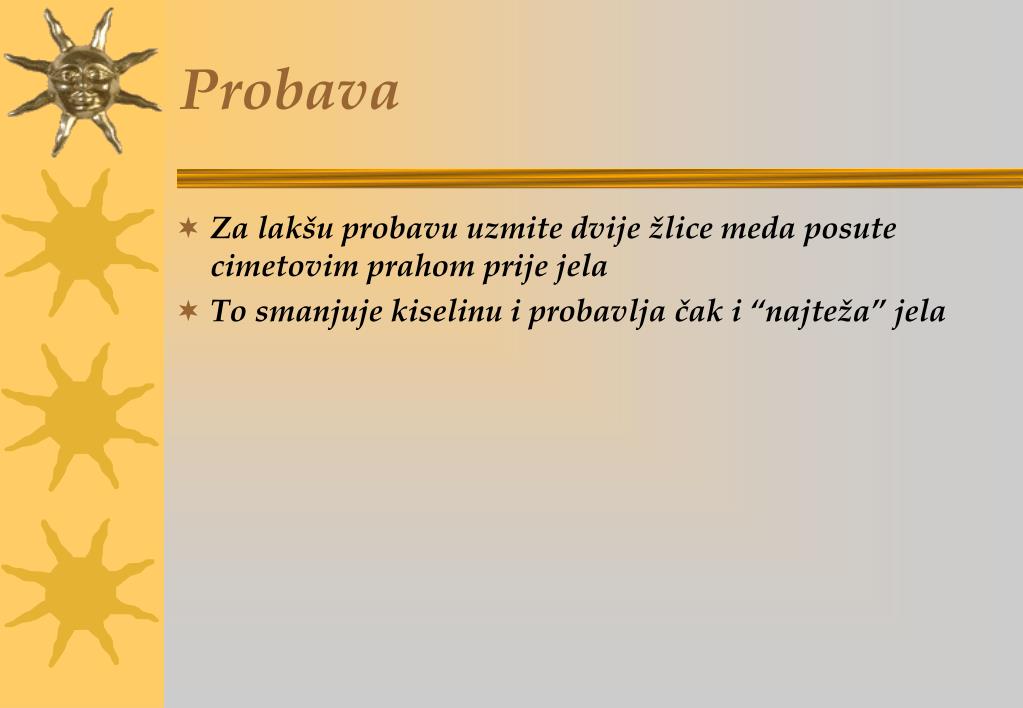 Probava

Za lakšu probavu uzmite dvije žlice meda posute cimetovim prahom prije jela

To smanjuje kiselinu i probavlja čak i “najteža” jela